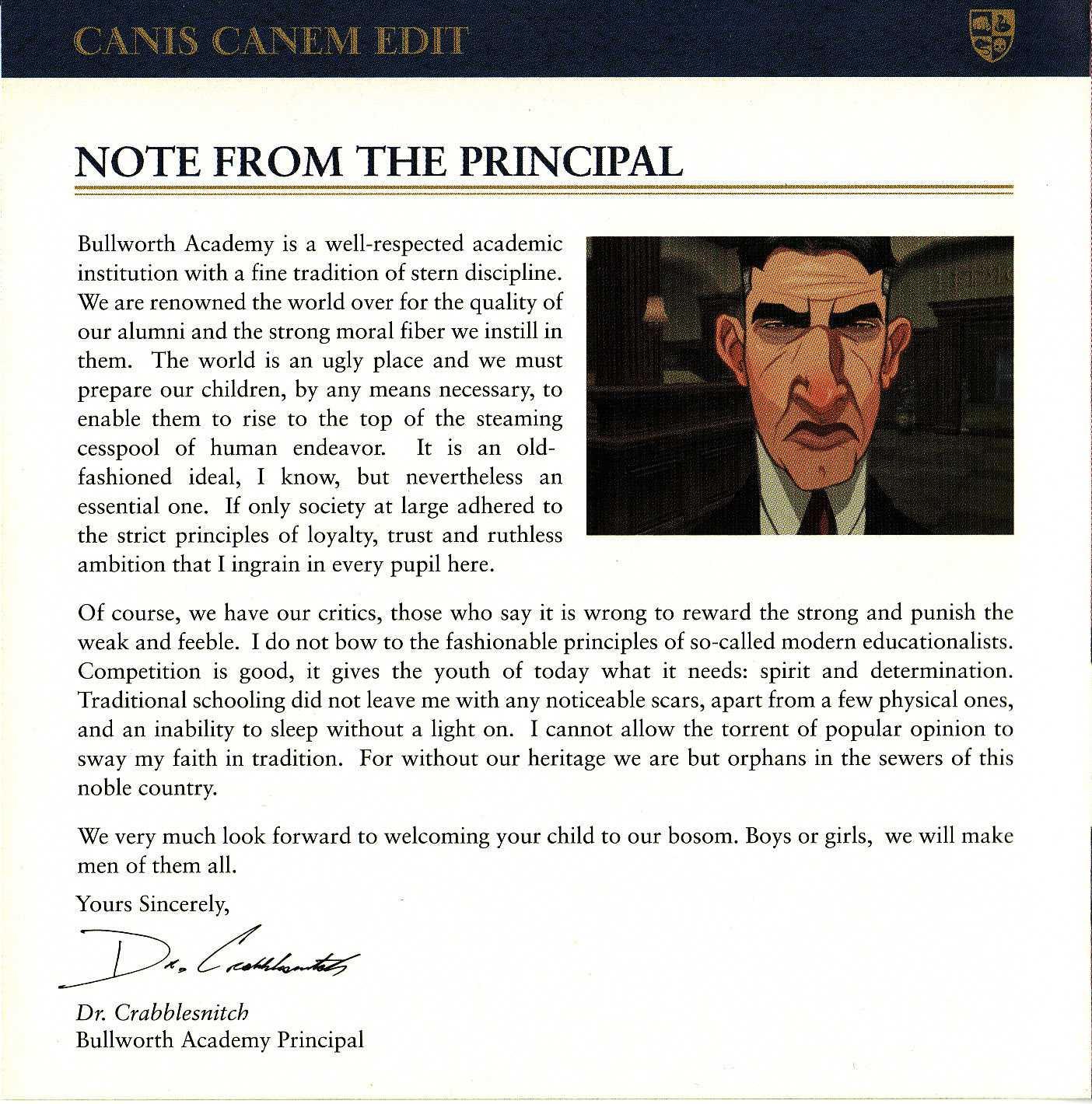 CANIS CANEM EDIT

NOTE FROM THE PRINCIPAL

Bullworth Academy is a well-respected academic institution with a fine tradition of stern discipline. We are renowned the world over for the quality of our alumni and the strong moral fiber we instill in them. The world is an ugly place and we must prepare our children, by any means necessary, to enable them to rise to the top of the steaming cesspool of human endeavor. It is an old-fashioned ideal, I know, but nevertheless an essential one. If only society at large adhered to the strict principles of loyalty, trust and ruthless ambition that I ingrain in every pupil here.

Of course, we have our critics, those who say it is wrong to reward the strong and punish the weak and feeble. I do not bow to the fashionable principles of so-called modern educationalists. Competition is good, it gives the youth of today what it needs: spirit and determination. Traditional schooling did not leave me with any noticeable scars, apart from a few physical ones, and an inability to sleep without a light on. I cannot allow the torrent of popular opinion to sway my faith in tradition. For without our heritage we are but orphans in the sewers of this noble country.

We very much look forward to welcoming your child to our bosom. Boys or girls, we will make men of them all.

Yours Sincerely,

Dr. Crabblesnitch

Dr. Crabblesnitch
Bullworth Academy Principal